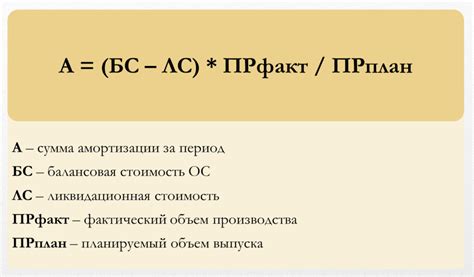 А = (БС – ЛС) * ПРфакт / ПРплан

А – сумма амортизации за период
БС – балансовая стоимость ОС
ЛС – ликвидационная стоимость
ПРфакт – фактический объем производства
ПРплан – планируемый объем выпуска